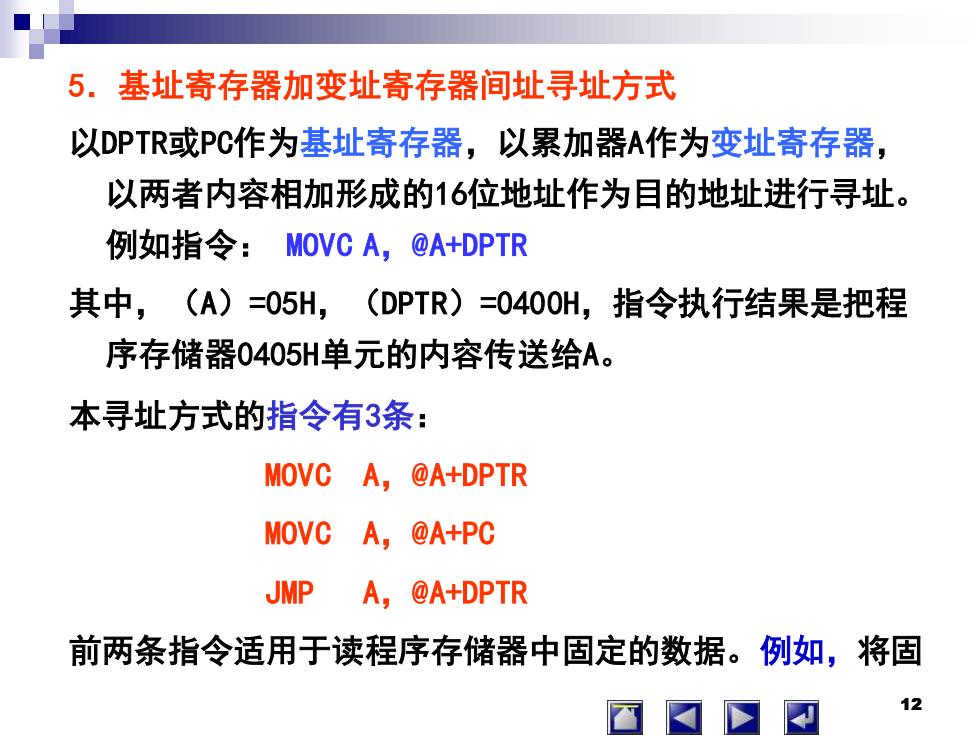 5. 基址寄存器加变址寄存器间址寻址方式

以DPTR或PC作为基址寄存器，以累加器A作为变址寄存器，以两者内容相加形成的16位地址作为目的地址进行寻址。例如指令： MOVC A，@A+DPTR

其中，（A）=05H，（DPTR）=0400H，指令执行结果是把程序存储器0405H单元的内容传送给A。

本寻址方式的指令有3条：

MOVC A，@A+DPTR

MOVC A，@A+PC

JMP A，@A+DPTR

前两条指令适用于读程序存储器中固定的数据。例如，将固

12